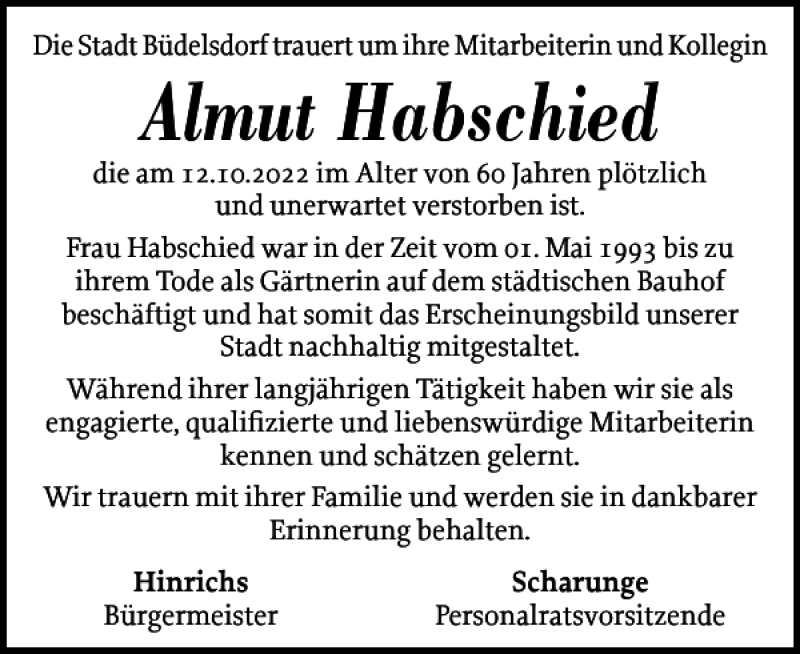 Die Stadt Büdelsdorf trauert um ihre Mitarbeiterin und Kollegin

Almut Habschied

die am 12.10.2022 im Alter von 60 Jahren plötzlich und unerwartet verstorben ist.

Frau Habschied war in der Zeit vom 01. Mai 1993 bis zu ihrem Tode als Gärtnerin auf dem städtischen Bauhof beschäftigt und hat somit das Erscheinungsbild unserer Stadt nachhaltig mitgestaltet.

Während ihrer langjährigen Tätigkeit haben wir sie als engagierte, qualifizierte und liebenswürdige Mitarbeiterin kennen und schätzen gelernt.

Wir trauern mit ihrer Familie und werden sie in dankbarer Erinnerung behalten.

Hinrichs
Bürgermeister

Scharunge
Personalratsvorsitzende